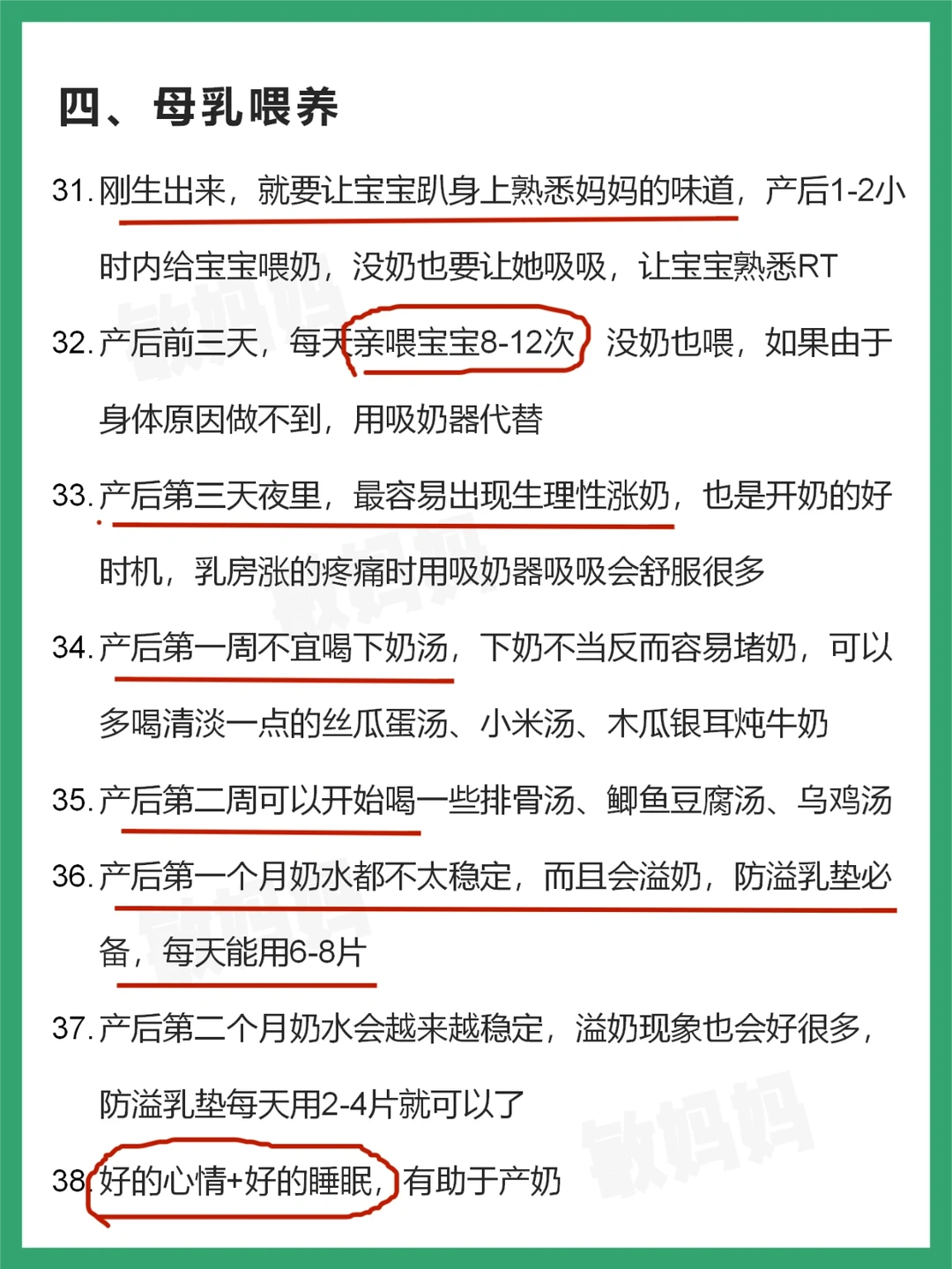 四、母乳喂养

31.刚生出来，就要让宝宝趴身上熟悉妈妈的味道，产后1-2小时内给宝宝喂奶，没奶也要让她吸吸，让宝宝熟悉RT

32.产后前三天，每天亲喂宝宝8-12次，没奶也喂，如果由于身体原因做不到，用吸奶器代替

33.产后第三天夜里，最容易出现生理性涨奶，也是开奶的好时机，乳房涨的疼痛时用吸奶器吸吸会舒服很多

34.产后第一周不宜喝下奶汤，下奶不当反而容易堵奶，可以多喝清淡一点的丝瓜蛋汤、小米汤、木瓜银耳炖牛奶

35.产后第二周可以开始喝一些排骨汤、鲫鱼豆腐汤、乌鸡汤

36.产后第一个月奶水都不太稳定，而且会溢奶，防溢乳垫必备，每天能用6-8片

37.产后第二个月奶水会越来越稳定，溢奶现象也会好很多，防溢乳垫每天用2-4片就可以了

38.好的心情+好的睡眠，有助于产奶

敏妈妈